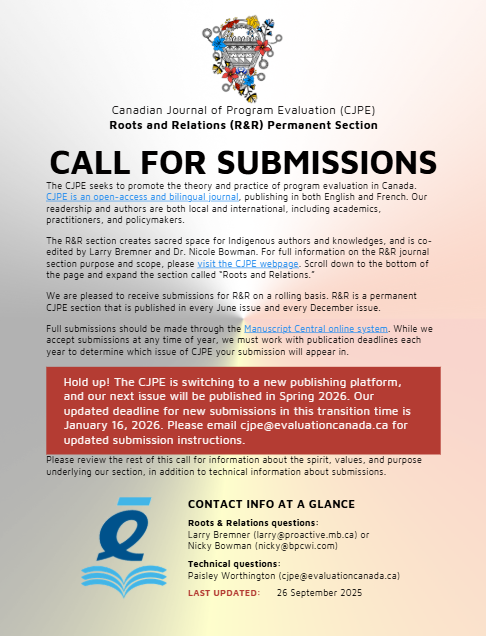 Canadian Journal of Program Evaluation (CJPE)
Roots and Relations (R&R) Permanent Section

CALL FOR SUBMISSIONS

The CJPE seeks to promote the theory and practice of program evaluation in Canada. CJPE is an open-access and bilingual journal, publishing in both English and French. Our readership and authors are both local and international, including academics, practitioners, and policymakers.

The R&R section creates sacred space for Indigenous authors and knowledges, and is co-edited by Larry Bremner and Dr. Nicole Bowman. For full information on the R&R journal section purpose and scope, please visit the CJPE webpage. Scroll down to the bottom of the page and expand the section called "Roots and Relations."

We are pleased to receive submissions for R&R on a rolling basis. R&R is a permanent CJPE section that is published in every June issue and every December issue.

Full submissions should be made through the Manuscript Central online system. While we accept submissions at any time of year, we must work with publication deadlines each year to determine which issue of CJPE your submission will appear in.

Hold up! The CJPE is switching to a new publishing platform, and our next issue will be published in Spring 2026. Our updated deadline for new submissions in this transition time is January 16, 2026. Please email cjpe@evaluationcanada.ca for updated submission instructions.

Please review the rest of this call for information about the spirit, values, and purpose underlying our section, in addition to technical information about submissions.

CONTACT INFO AT A GLANCE

Roots & Relations questions:
Larry Bremner (larry@proactive.mb.ca) or
Nicky Bowman (nicky@bpcwi.com)

Technical questions:
Paisley Worthington (cjpe@evaluationcanada.ca)

LAST UPDATED: 26 September 2025